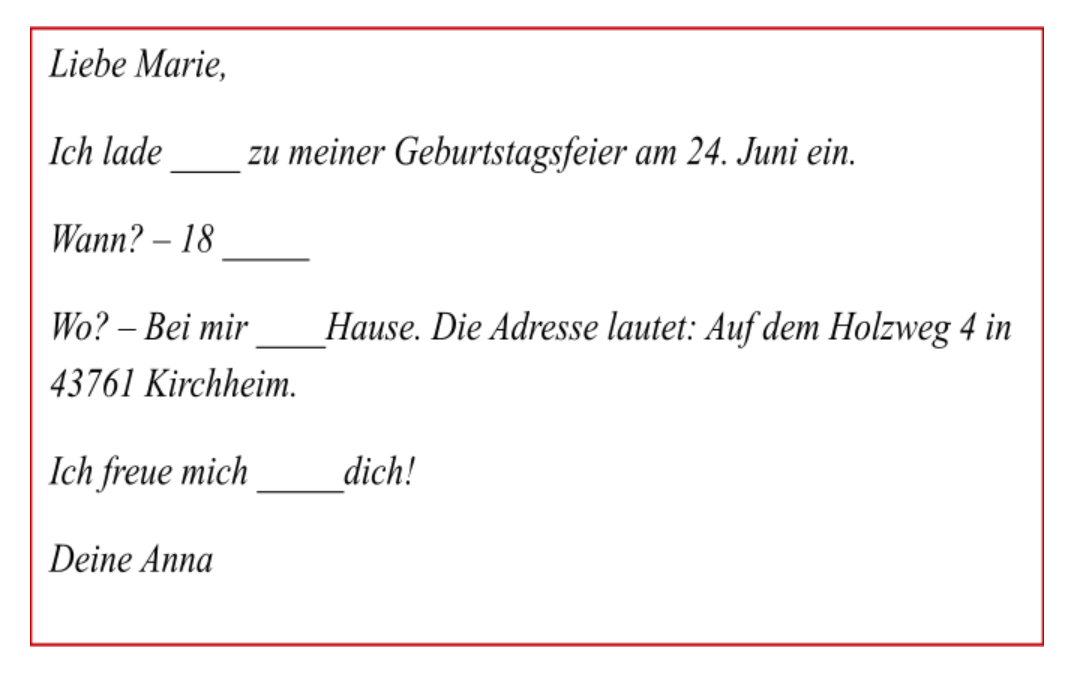 Liebe Marie,

Ich lade ____ zu meiner Geburtstagsfeier am 24. Juni ein.

Wann? – 18 ____

Wo? – Bei mir ____Hause. Die Adresse lautet: Auf dem Holzweg 4 in 43761 Kirchheim.

Ich freue mich ____dich!

Deine Anna